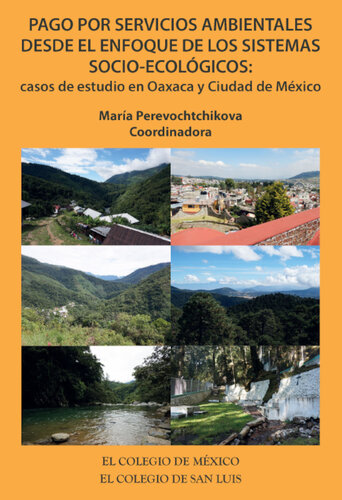 PAGO POR SERVICIOS AMBIENTALES DESDE EL ENFOQUE DE LOS SISTEMAS SOCIO-ECOLÓGICOS:
casos de estudio en Oaxaca y Ciudad de México

María Perevochtchikova
Coordinadora

EL COLEGIO DE MÉXICO
EL COLEGIO DE SAN LUIS